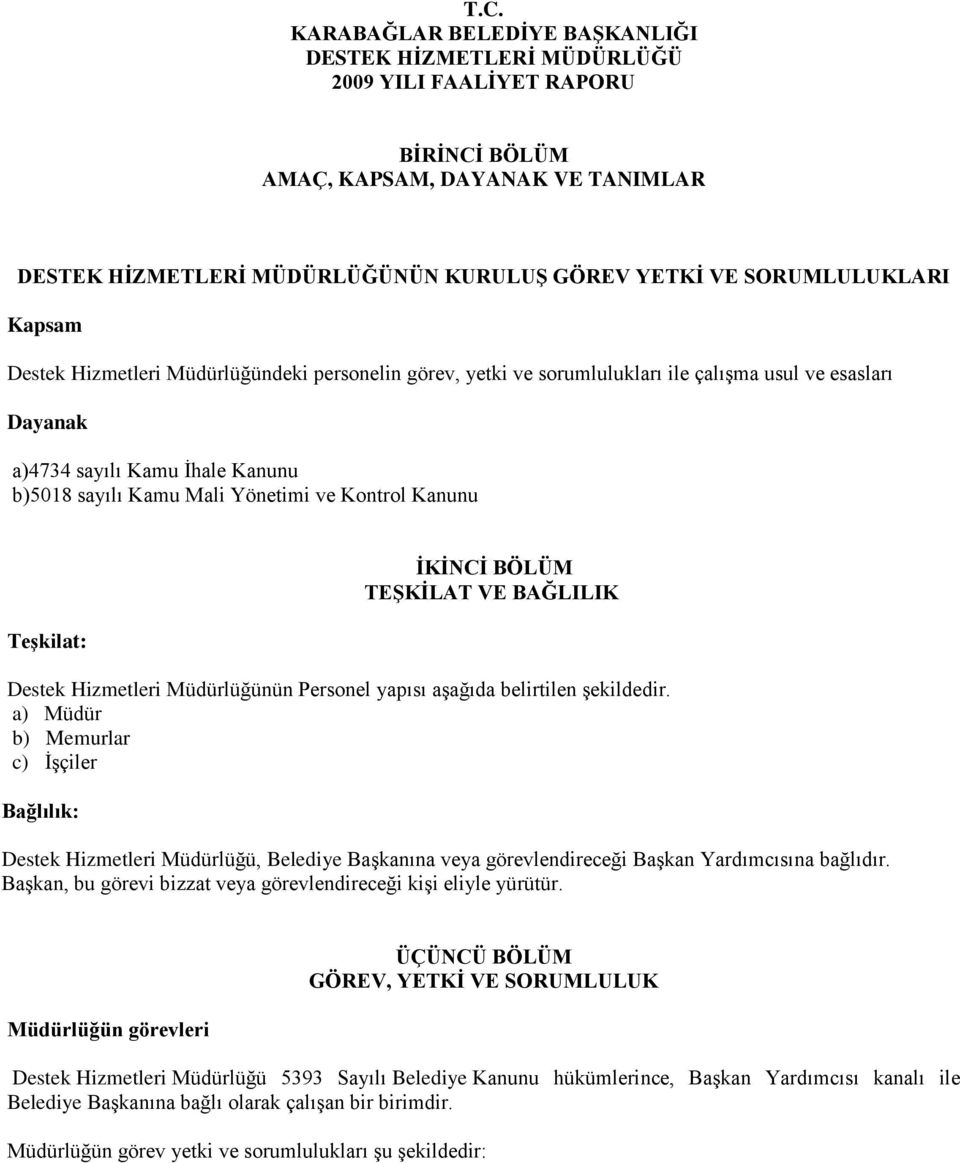 T.C.
KARABAĞLAR BELEDİYE BAŞKANLIĞI
DESTEK HİZMETLERİ MÜDÜRLÜĞÜ
2009 YILI FAALİYET RAPORU

BİRİNCİ BÖLÜM
AMAÇ, KAPSAM, DAYANAK VE TANIMLAR

DESTEK HİZMETLERİ MÜDÜRLÜĞÜNÜN KURULUŞ GÖREV YETKİ VE SORUMLULUKLARI

Kapsam

Destek Hizmetleri Müdürlüğündeki personelin görev, yetki ve sorumlulukları ile çalışma usul ve esasları

Dayanak

a)4734 sayılı Kamu İhale Kanunu
b)5018 sayılı Kamu Mali Yönetimi ve Kontrol Kanunu

İKİNCİ BÖLÜM
TEŞKİLAT VE BAĞLILIK

Teşkilat:

Destek Hizmetleri Müdürlüğünün Personel yapısı aşağıda belirtilen şekildedir.
a) Müdür
b) Memurlar
c) İşçiler

Bağlılık:

Destek Hizmetleri Müdürlüğü, Belediye Başkanına veya görevlendireceği Başkan Yardımcısına bağlıdır. Başkan, bu görevi bizzat veya görevlendireceği kişi eliyle yürütür.

ÜÇÜNCÜ BÖLÜM
GÖREV, YETKİ VE SORUMLULUK

Müdürlüğün görevleri

Destek Hizmetleri Müdürlüğü 5393 Sayılı Belediye Kanunu hükümlerince, Başkan Yardımcısı kanalı ile Belediye Başkanına bağlı olarak çalışan bir birimdir.

Müdürlüğün görev yetki ve sorumlulukları şu şekildedir: